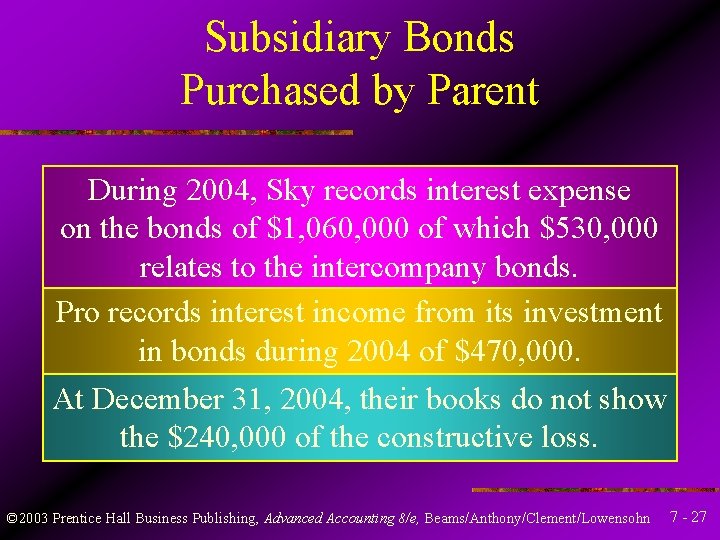 Subsidiary Bonds Purchased by Parent

During 2004, Sky records interest expense on the bonds of \$1,060,000 of which \$530,000 relates to the intercompany bonds.

Pro records interest income from its investment in bonds during 2004 of \$470,000.

At December 31, 2004, their books do not show the \$240,000 of the constructive loss.

©2003 Prentice Hall Business Publishing, Advanced Accounting 8/e, Beams/Anthony/Clement/Lowensohn 7 - 27